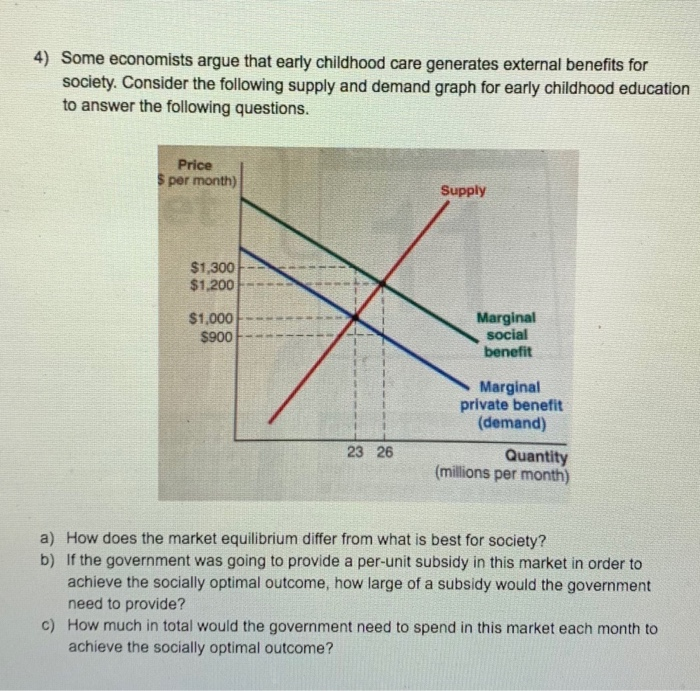 4) Some economists argue that early childhood care generates external benefits for society. Consider the following supply and demand graph for early childhood education to answer the following questions.

Price
$ per month)

Supply

$1,300
$1,200

$1,000
$900

Marginal
social
benefit

Marginal
private benefit
(demand)

23 26

Quantity
(millions per month)

a) How does the market equilibrium differ from what is best for society?
b) If the government was going to provide a per-unit subsidy in this market in order to achieve the socially optimal outcome, how large of a subsidy would the government need to provide?
c) How much in total would the government need to spend in this market each month to achieve the socially optimal outcome?